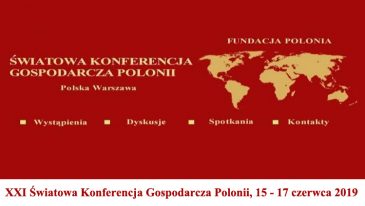 FUNDACJA POLONIA

ŚWIATOWA KONFERENCJA
GOSPODARCZA POLONII

Polska Warszawa

Wystąpienia Dyskusje Spotkania Kontakty

XXI Światowa Konferencja Gospodarcza Polonii, 15 - 17 czerwca 2019